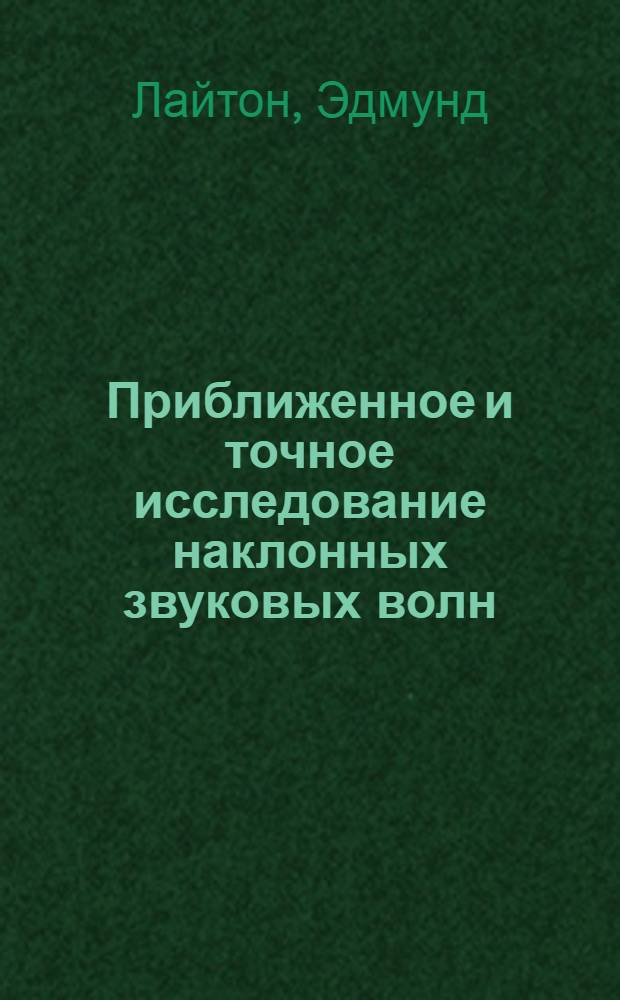 Лайтон, Эдмунд

Приближенное и точное исследование наклонных звуковых волн